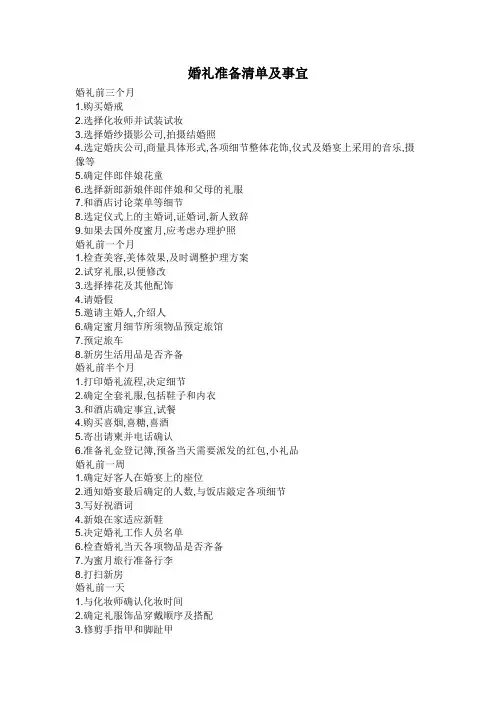 婚礼准备清单及事宜

婚礼前三个月
1.购买婚戒
2.选择化妆师并试装试妆
3.选择婚纱摄影公司,拍摄结婚照
4.选定婚庆公司,商量具体形式,各项细节整体花饰,仪式及婚宴上采用的音乐,摄像等
5.确定伴郎伴娘花童
6.选择新郎新娘伴郎伴娘和父母的礼服
7.和酒店讨论菜单等细节
8.选定仪式上的主婚词,证婚词,新人致辞
9.如果去国外度蜜月,应考虑办理护照
婚礼前一个月
1.检查美容,美体效果,及时调整护理方案
2.试穿礼服,以便修改
3.选择捧花及其他配饰
4.请婚假
5.邀请主婚人,介绍人
6.确定蜜月细节所须物品预定旅馆
7.预定旅车
8.新房生活用品是否齐备
婚礼前半个月
1.打印婚礼流程,决定细节
2.确定全套礼服,包括鞋子和内衣
3.和酒店确定事宜,试餐
4.购买喜烟,喜糖,喜酒
5.寄出请柬并电话确认
6.准备礼金登记簿,预备当天需要派发的红包,小礼品
婚礼前一周
1.确定好客人在婚宴上的座位
2.通知婚宴最后确定的人数,与饭店敲定各项细节
3.写好祝酒词
4.新娘在家适应新鞋
5.决定婚礼工作人员名单
6.检查婚礼当天各项物品是否齐备
7.为蜜月旅行准备行李
8.打扫新房
婚礼前一天
1.与化妆师确认化妆时间
2.确定礼服饰品穿戴顺序及搭配
3.修剪手指甲和脚趾甲